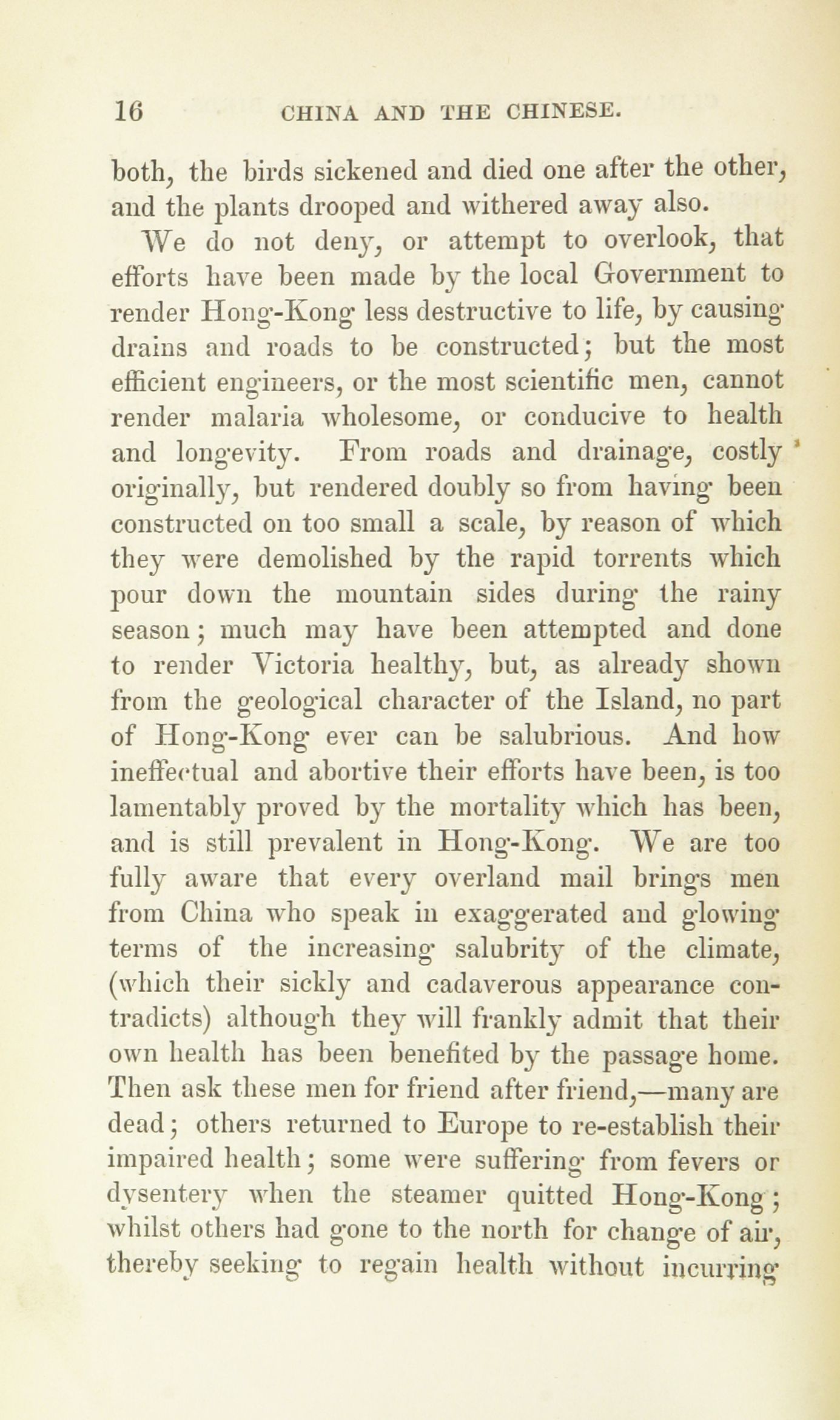 16 CHINA AND THE CHINESE.

both, the birds sickened and died one after the other, and the plants drooped and withered away also.

We do not deny, or attempt to overlook, that efforts have been made by the local Government to render Hong-Kong less destructive to life, by causing drains and roads to be constructed; but the most efficient engineers, or the most scientific men, cannot render malaria wholesome, or conducive to health and longevity. From roads and drainage, costly originally, but rendered doubly so from having been constructed on too small a scale, by reason of which they were demolished by the rapid torrents which pour down the mountain sides during the rainy season; much may have been attempted and done to render Victoria healthy, but, as already shown from the geological character of the Island, no part of Hong-Kong ever can be salubrious. And how ineffectual and abortive their efforts have been, is too lamentably proved by the mortality which has been, and is still prevalent in Hong-Kong. We are too fully aware that every overland mail brings men from China who speak in exaggerated and glowing terms of the increasing salubrity of the climate, (which their sickly and cadaverous appearance contradicts) although they will frankly admit that their own health has been benefited by the passage home. Then ask these men for friend after friend,—many are dead; others returned to Europe to re-establish their impaired health; some were suffering from fevers or dysentery when the steamer quitted Hong-Kong; whilst others had gone to the north for change of air, thereby seeking to regain health without incurring